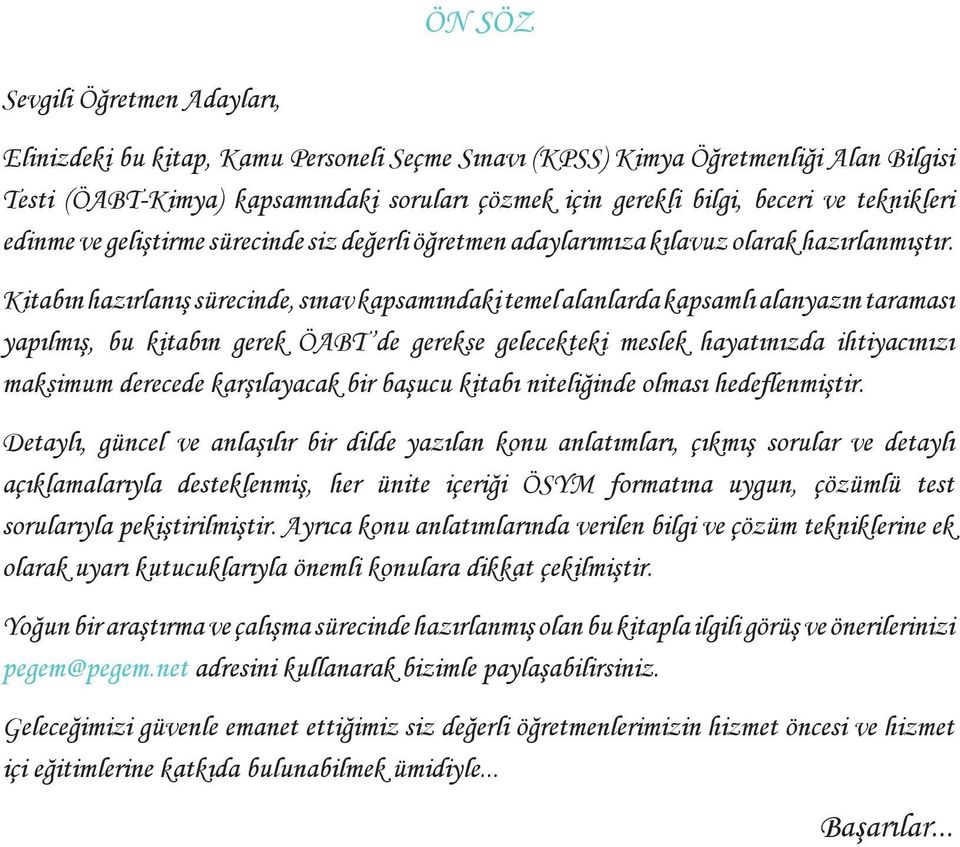 ÖN SÖZ

Sevgili Öğretmen Adayları,

Elinizdeki bu kitap, Kamu Personeli Seçme Sınavı (KPSS) Kimya Öğretmenliği Alan Bilgisi Testi (ÖABT-Kimya) kapsamındaki soruları çözmek için gerekli bilgi, beceri ve teknikleri edinme ve geliştirme sürecinde siz değerli öğretmen adaylarımıza kılavuz olarak hazırlanmıştır.

Kitabın hazırlanış sürecinde, sınav kapsamındaki temel alanlarda kapsamlı alanyazın taraması yapılmış, bu kitabın gerek ÖABT'de gerekse gelecekteki meslek hayatınızda ihtiyacınızı maksimum derecede karşılayacak bir başucu kitabı niteliğinde olması hedeflenmiştir.

Detaylı, güncel ve anlaşılır bir dilde yazılan konu anlatımları, çıkmış sorular ve detaylı açıklamalarıyla desteklenmiş, her ünite içeriği ÖSYM formatına uygun, çözümlü test sorularıyla pekiştirilmiştir. Ayrıca konu anlatımlarında verilen bilgi ve çözüm tekniklerine ek olarak uyarı kutucuklarıyla önemli konulara dikkat çekilmiştir.

Yoğun bir araştırma ve çalışma sürecinde hazırlanmış olan bu kitapla ilgili görüş ve önerilerinizi pegem@pegem.net adresini kullanarak bizimle paylaşabilirsiniz.

Geleceğimizi güvenle emanet ettiğimiz siz değerli öğretmenlerimizin hizmet öncesi ve hizmet içi eğitimlerine katkıda bulunabilmek ümidiyle...

Başarılar...